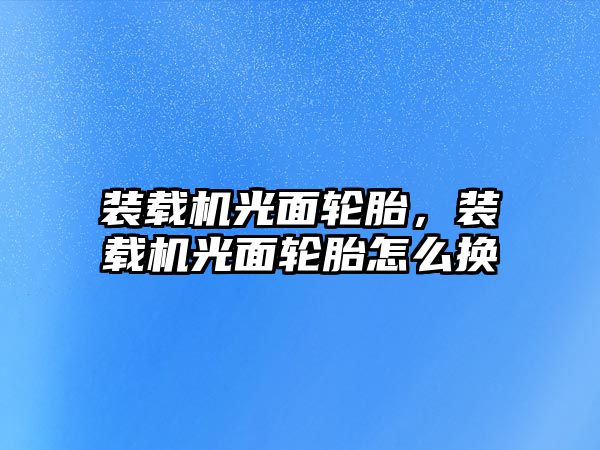 装载机光面轮胎，装载机光面轮胎怎么换